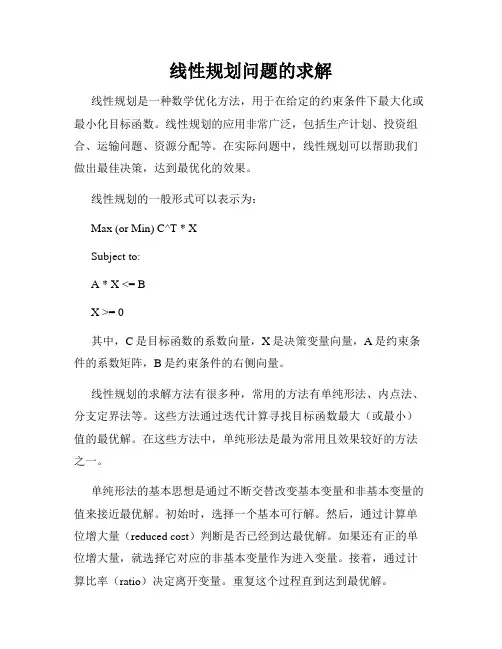 线性规划问题的求解

线性规划是一种数学优化方法，用于在给定的约束条件下最大化或最小化目标函数。线性规划的应用非常广泛，包括生产计划、投资组合、运输问题、资源分配等。在实际问题中，线性规划可以帮助我们做出最佳决策，达到最优化的效果。

线性规划的一般形式可以表示为：

Max (or Min) C^T * X

Subject to:

A * X <= B

X >= 0

其中，C 是目标函数的系数向量，X 是决策变量向量，A 是约束条件的系数矩阵，B 是约束条件的右侧向量。

线性规划的求解方法有很多种，常用的方法有单纯形法、内点法、分支定界法等。这些方法通过迭代计算寻找目标函数最大（或最小）值的最优解。在这些方法中，单纯形法是最为常用且效果较好的方法之一。

单纯形法的基本思想是通过不断交替改变基本变量和非基本变量的值来接近最优解。初始时，选择一个基本可行解。然后，通过计算单位增大量（reduced cost）判断是否已经到达最优解。如果还有正的单位增大量，就选择它对应的非基本变量作为进入变量。接着，通过计算比率（ratio）决定离开变量。重复这个过程直到达到最优解。